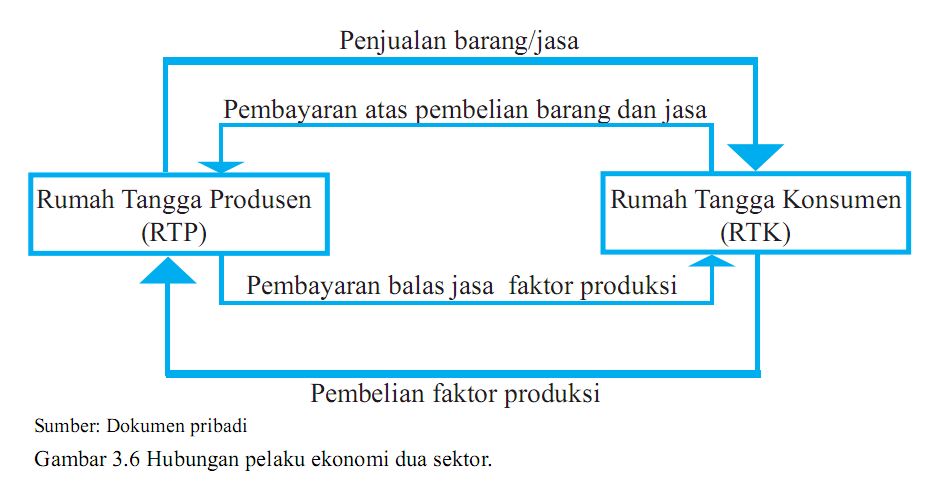 Penjualan barang/jasa

Pembayaran atas pembelian barang dan jasa

Rumah Tangga Produsen (RTP)

Rumah Tangga Konsumen (RTK)

Pembayaran balas jasa faktor produksi

Pembelian faktor produksi

Sumber: Dokumen pribadi

Gambar 3.6 Hubungan pelaku ekonomi dua sektor.